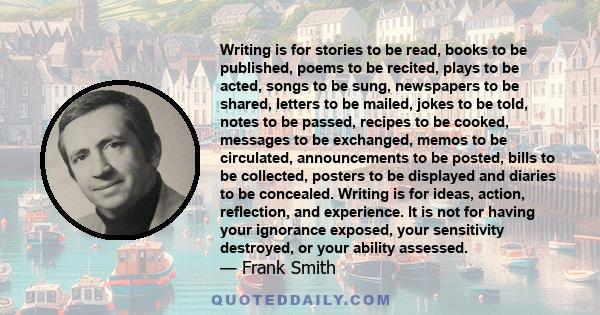 Writing is for stories to be read, books to be published, poems to be recited, plays to be acted, songs to be sung, newspapers to be shared, letters to be mailed, jokes to be told, notes to be passed, recipes to be cooked, messages to be exchanged, memos to be circulated, announcements to be posted, bills to be collected, posters to be displayed and diaries to be concealed. Writing is for ideas, action, reflection, and experience. It is not for having your ignorance exposed, your sensitivity destroyed, or your ability assessed.
— Frank Smith

QUOTEDDAILY.COM